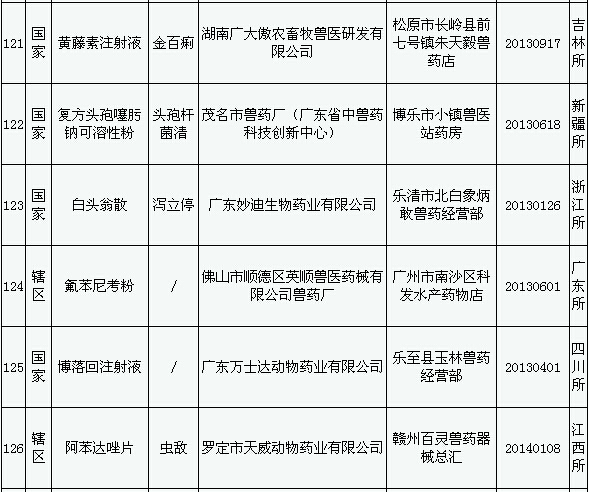 | 121 | 国家 | 黄藤素注射液 | 金百痢 | 湖南广大傲农畜牧兽医研发有限公司 | 松原市长岭县前七号镇朱天毅兽药店 | 20130917 | 吉林所 |
|---|---|---|---|---|---|---|---|
| 122 | 国家 | 复方头孢噻肟钠可溶性粉 | 头孢杆菌清 | 茂名市兽药厂（广东省中兽药科技创新中心） | 博乐市小镇兽医站药房 | 20130618 | 新疆所 |
| 123 | 国家 | 白头翁散 | 泻立停 | 广东妙迪生物药业有限公司 | 乐清市北白象炳敢兽药经营部 | 20130126 | 浙江所 |
| 124 | 辖区 | 氟苯尼考粉 | / | 佛山市顺德区英顺兽医药械有限公司兽药厂 | 广州市南沙区科发水产药物店 | 20130601 | 广东所 |
| 125 | 国家 | 博落回注射液 | / | 广东万士达动物药业有限公司 | 乐至县玉林兽药经营部 | 20130401 | 四川所 |
| 126 | 辖区 | 阿苯达唑片 | 虫敌 | 罗定市天威动物药业有限公司 | 赣州百灵兽药器械总汇 | 20140108 | 江西所 |